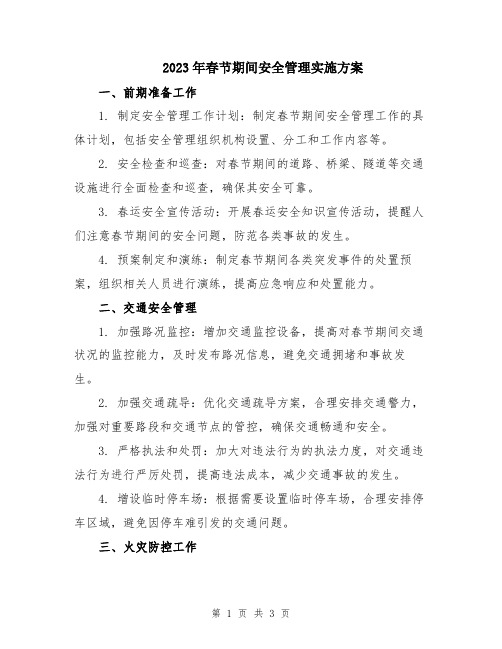 2023年春节期间安全管理实施方案

一、前期准备工作

1. 制定安全管理工作计划：制定春节期间安全管理工作的具体计划，包括安全管理组织机构设置、分工和工作内容等。

2. 安全检查和巡查：对春节期间的道路、桥梁、隧道等交通设施进行全面检查和巡查，确保其安全可靠。

3. 春运安全宣传活动：开展春运安全知识宣传活动，提醒人们注意春节期间的安全问题，防范各类事故的发生。

4. 预案制定和演练：制定春节期间各类突发事件的处置预案，组织相关人员进行演练，提高应急响应和处置能力。

二、交通安全管理

1. 加强路况监控：增加交通监控设备，提高对春节期间交通状况的监控能力，及时发布路况信息，避免交通拥堵和事故发生。

2. 加强交通疏导：优化交通疏导方案，合理安排交通警力，加强对重要路段和交通节点的管控，确保交通畅通和安全。

3. 严格执法和处罚：加大对违法行为的执法力度，对交通违法行为进行严厉处罚，提高违法成本，减少交通事故的发生。

4. 增设临时停车场：根据需要设置临时停车场，合理安排停车区域，避免因停车难引发的交通问题。

三、火灾防控工作

第 1 页 共 3 页